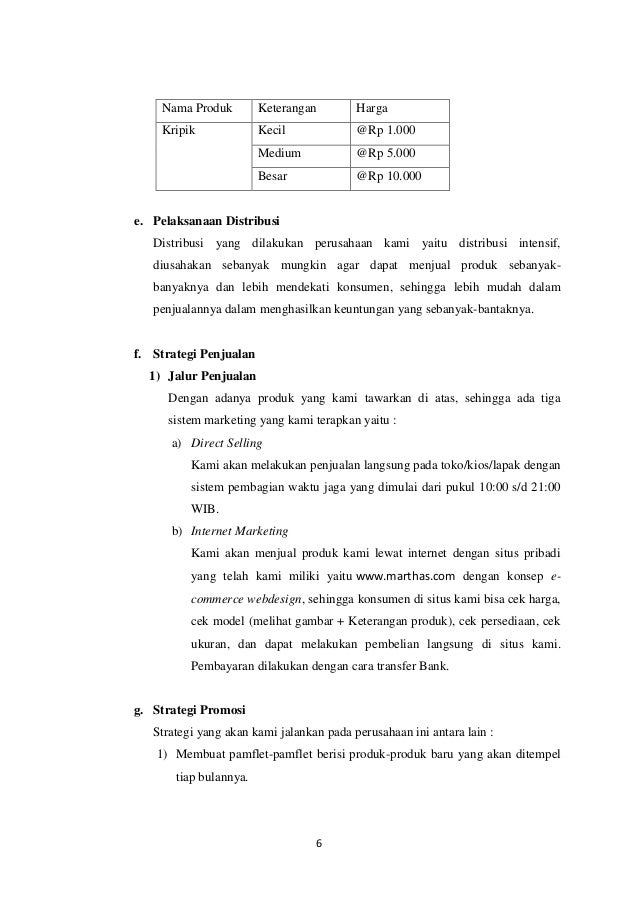 | Nama Produk | Keterangan | Harga |
|---|---|---|
| Kripik | Kecil | @Rp 1.000 |
| | Medium | @Rp 5.000 |
| | Besar | @Rp 10.000 |

e. Pelaksanaan Distribusi

Distribusi yang dilakukan perusahaan kami yaitu distribusi intensif, diusahakan sebanyak mungkin agar dapat menjual produk sebanyak-banyaknya dan lebih mendekati konsumen, sehingga lebih mudah dalam penjualannya dalam menghasilkan keuntungan yang sebanyak-bantaknya.

f. Strategi Penjualan

1) Jalur Penjualan

Dengan adanya produk yang kami tawarkan di atas, sehingga ada tiga sistem marketing yang kami terapkan yaitu :

a) Direct Selling

Kami akan melakukan penjualan langsung pada toko/kios/lapak dengan sistem pembagian waktu jaga yang dimulai dari pukul 10:00 s/d 21:00 WIB.

b) Internet Marketing

Kami akan menjual produk kami lewat internet dengan situs pribadi yang telah kami miliki yaitu www.marthas.com dengan konsep e-commerce webdesign, sehingga konsumen di situs kami bisa cek harga, cek model (melihat gambar + Keterangan produk), cek persediaan, cek ukuran, dan dapat melakukan pembelian langsung di situs kami. Pembayaran dilakukan dengan cara transfer Bank.

g. Strategi Promosi

Strategi yang akan kami jalankan pada perusahaan ini antara lain :

1) Membuat pamflet-pamflet berisi produk-produk baru yang akan ditempel tiap bulannya.

6